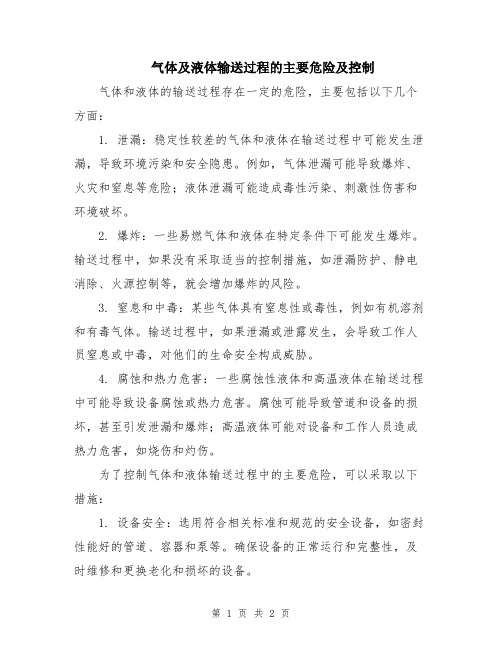 气体及液体输送过程的主要危险及控制

气体和液体的输送过程存在一定的危险，主要包括以下几个方面：

1. 泄漏：稳定性较差的气体和液体在输送过程中可能发生泄漏，导致环境污染和安全隐患。例如，气体泄漏可能导致爆炸、火灾和窒息等危险；液体泄漏可能造成毒性污染、刺激性伤害和环境破坏。

2. 爆炸：一些易燃气体和液体在特定条件下可能发生爆炸。输送过程中，如果没有采取适当的控制措施，如泄漏防护、静电消除、火源控制等，就会增加爆炸的风险。

3. 窒息和中毒：某些气体具有窒息性或毒性，例如有机溶剂和有毒气体。输送过程中，如果泄漏或泄露发生，会导致工作人员窒息或中毒，对他们的生命安全构成威胁。

4. 腐蚀和热力危害：一些腐蚀性液体和高温液体在输送过程中可能导致设备腐蚀或热力危害。腐蚀可能导致管道和设备的损坏，甚至引发泄漏和爆炸；高温液体可能对设备和工作人员造成热力危害，如烧伤和灼伤。

为了控制气体和液体输送过程中的主要危险，可以采取以下措施：

1. 设备安全：选用符合相关标准和规范的安全设备，如密封性能好的管道、容器和泵等。确保设备的正常运行和完整性，及时维修和更换老化和损坏的设备。

第 1 页 共 2 页